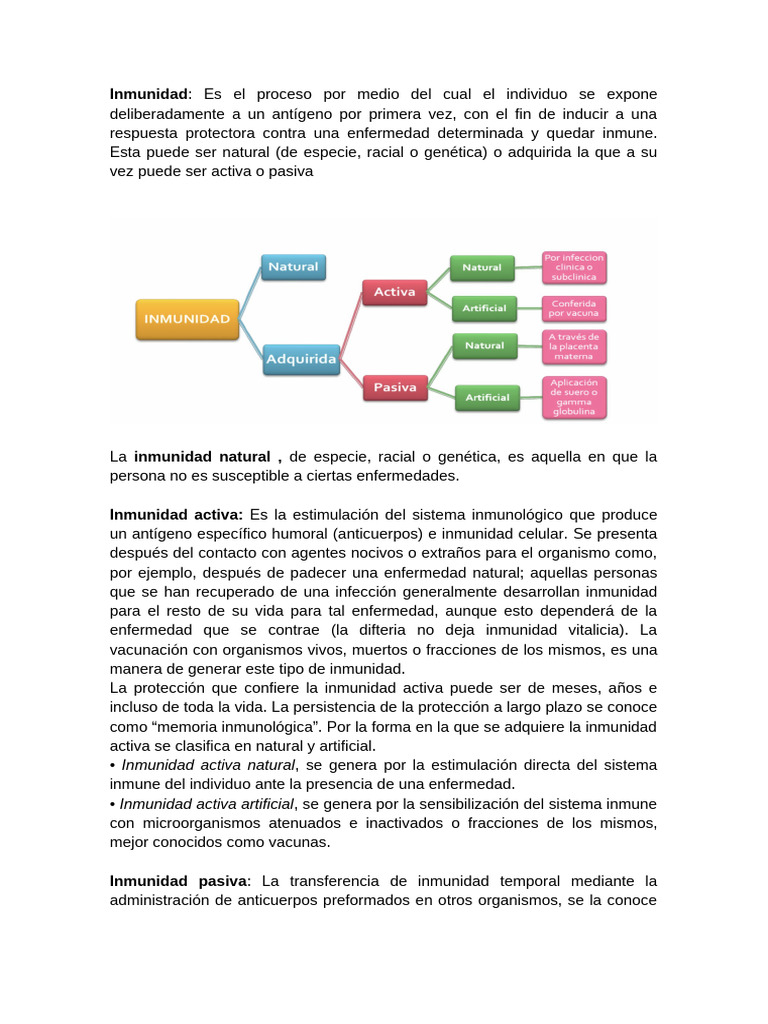 Inmunidad: Es el proceso por medio del cual el individuo se expone deliberadamente a un antígeno por primera vez, con el fin de inducir a una respuesta protectora contra una enfermedad determinada y quedar inmune. Esta puede ser natural (de especie, racial o genética) o adquirida la que a su vez puede ser activa o pasiva

INMUNIDAD
Natural
Adquirida
Activa
Pasiva
Natural
Artificial
Natural
Artificial
Por infeccion clinica o subclinica
Conferida por vacuna
A través de la placenta materna
Aplicación de suero o gamma globulina

La inmunidad natural , de especie, racial o genética, es aquella en que la persona no es susceptible a ciertas enfermedades.

Inmunidad activa: Es la estimulación del sistema inmunológico que produce un antígeno específico humoral (anticuerpos) e inmunidad celular. Se presenta después del contacto con agentes nocivos o extraños para el organismo como, por ejemplo, después de padecer una enfermedad natural; aquellas personas que se han recuperado de una infección generalmente desarrollan inmunidad para el resto de su vida para tal enfermedad, aunque esto dependerá de la enfermedad que se contrae (la difteria no deja inmunidad vitalicia). La vacunación con organismos vivos, muertos o fracciones de los mismos, es una manera de generar este tipo de inmunidad.
La protección que confiere la inmunidad activa puede ser de meses, años e incluso de toda la vida. La persistencia de la protección a largo plazo se conoce como "memoria inmunológica". Por la forma en la que se adquiere la inmunidad activa se clasifica en natural y artificial.
• Inmunidad activa natural, se genera por la estimulación directa del sistema inmune del individuo ante la presencia de una enfermedad.
• Inmunidad activa artificial, se genera por la sensibilización del sistema inmune con microorganismos atenuados e inactivados o fracciones de los mismos, mejor conocidos como vacunas.

Inmunidad pasiva: La transferencia de inmunidad temporal mediante la administración de anticuerpos preformados en otros organismos, se la conoce